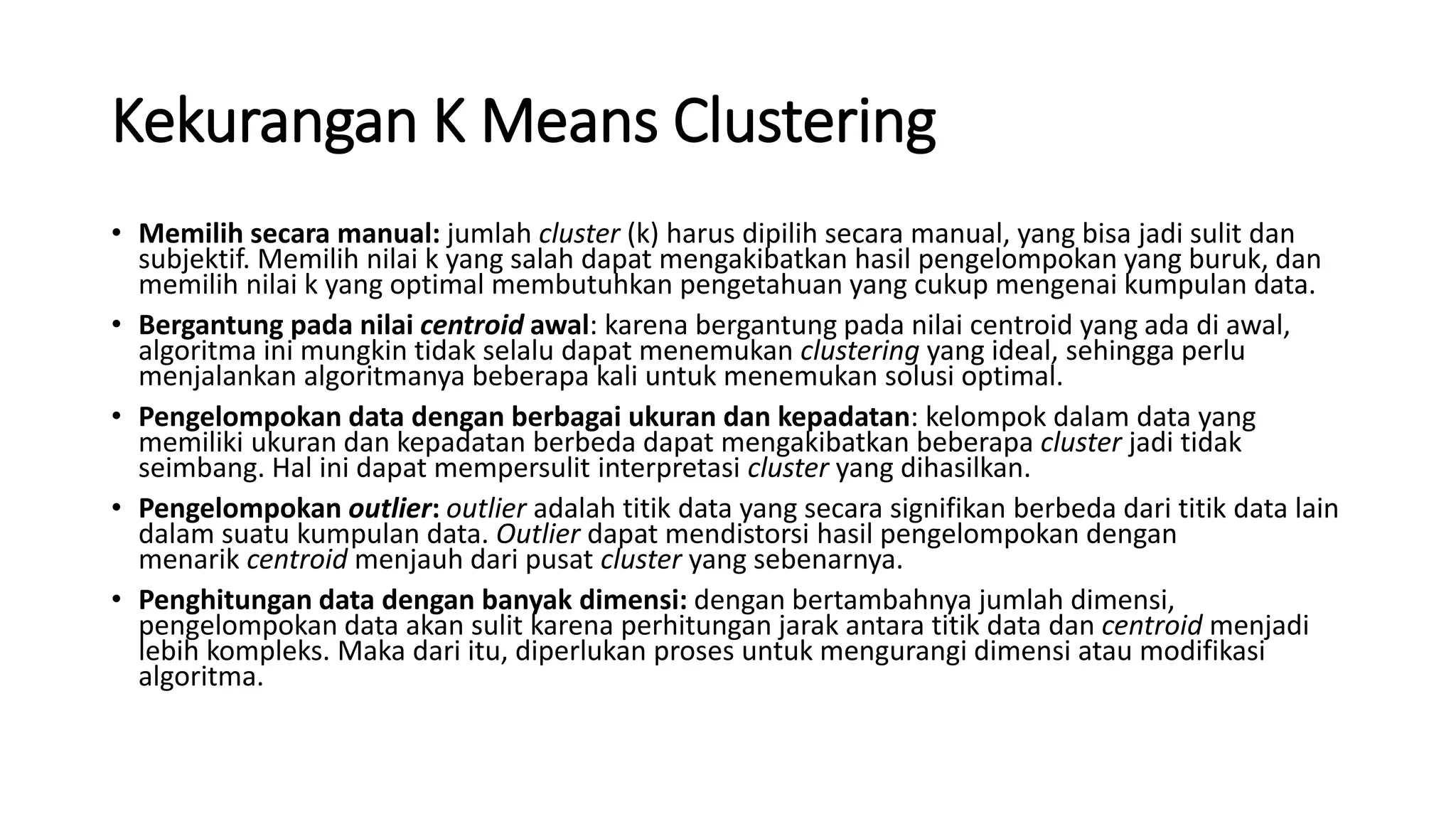 Kekurangan K Means Clustering

• Memilih secara manual: jumlah cluster (k) harus dipilih secara manual, yang bisa jadi sulit dan subjektif. Memilih nilai k yang salah dapat mengakibatkan hasil pengelompokan yang buruk, dan memilih nilai k yang optimal membutuhkan pengetahuan yang cukup mengenai kumpulan data.

• Bergantung pada nilai centroid awal: karena bergantung pada nilai centroid yang ada di awal, algoritma ini mungkin tidak selalu dapat menemukan clustering yang ideal, sehingga perlu menjalankan algoritmanya beberapa kali untuk menemukan solusi optimal.

• Pengelompokan data dengan berbagai ukuran dan kepadatan: kelompok dalam data yang memiliki ukuran dan kepadatan berbeda dapat mengakibatkan beberapa cluster jadi tidak seimbang. Hal ini dapat mempersulit interpretasi cluster yang dihasilkan.

• Pengelompokan outlier: outlier adalah titik data yang secara signifikan berbeda dari titik data lain dalam suatu kumpulan data. Outlier dapat mendistorsi hasil pengelompokan dengan menarik centroid menjauh dari pusat cluster yang sebenarnya.

• Penghitungan data dengan banyak dimensi: dengan bertambahnya jumlah dimensi, pengelompokan data akan sulit karena perhitungan jarak antara titik data dan centroid menjadi lebih kompleks. Maka dari itu, diperlukan proses untuk mengurangi dimensi atau modifikasi algoritma.